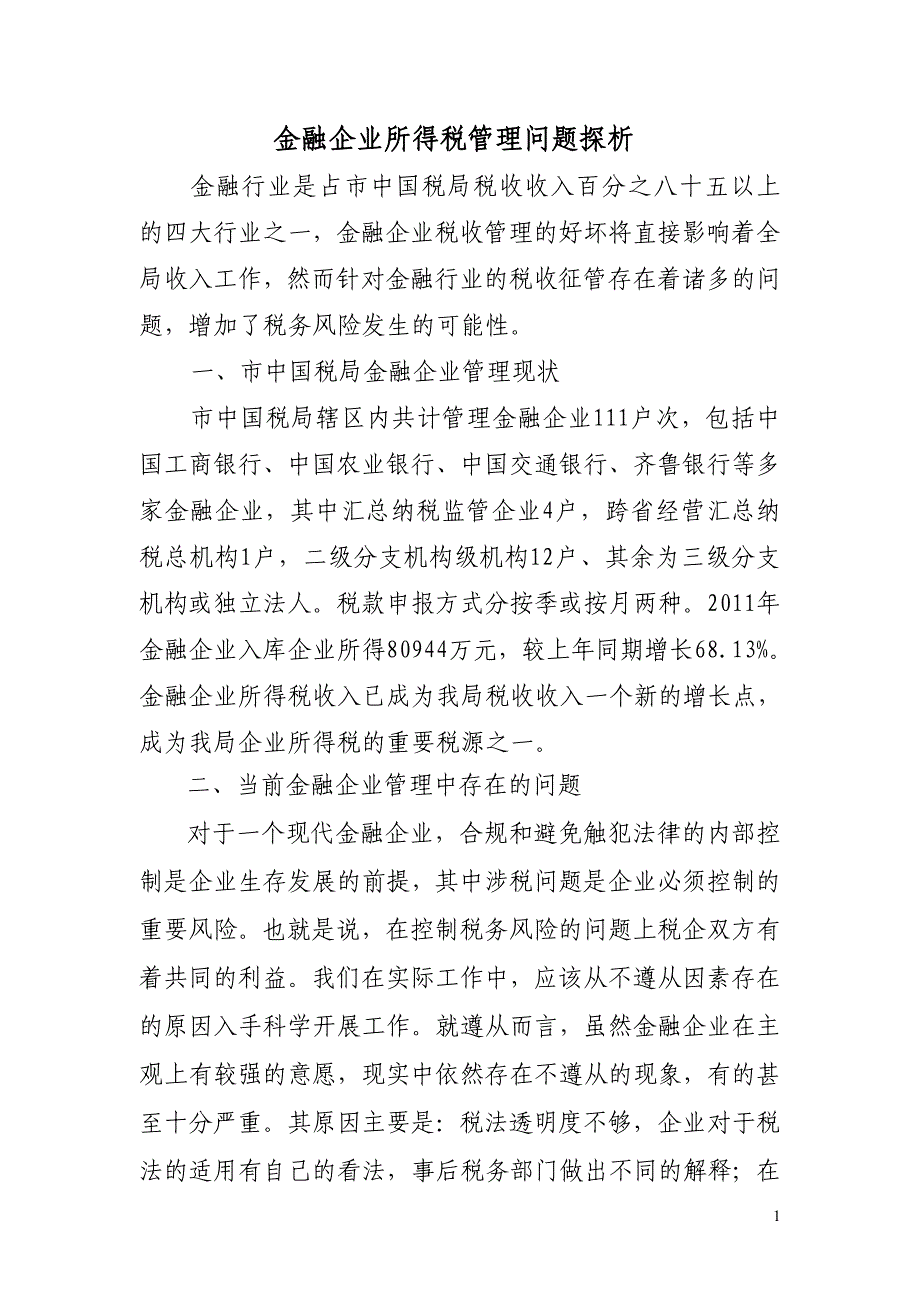 金融企业所得税管理问题探析

金融行业是占市中国税局税收收入百分之八十五以上的四大行业之一，金融企业税收管理的好坏将直接影响着全局收入工作，然而针对金融行业的税收征管存在着诸多的问题，增加了税务风险发生的可能性。

一、市中国税局金融企业管理现状

市中国税局辖区内共计管理金融企业111户次，包括中国工商银行、中国农业银行、中国交通银行、齐鲁银行等多家金融企业，其中汇总纳税监管企业4户，跨省经营汇总纳税总机构1户，二级分支机构级机构12户、其余为三级分支机构或独立法人。税款申报方式分按季或按月两种。2011年金融企业入库企业所得80944万元，较上年同期增长68.13%。金融企业所得税收入已成为我局税收收入一个新的增长点，成为我局企业所得税的重要税源之一。

二、当前金融企业管理中存在的问题

对于一个现代金融企业，合规和避免触犯法律的内部控制是企业生存发展的前提，其中涉税问题是企业必须控制的重要风险。也就是说，在控制税务风险的问题上税企双方有着共同的利益。我们在实际工作中，应该从不遵从因素存在的原因入手科学开展工作。就遵从而言，虽然金融企业在主观上有较强的意愿，现实中依然存在不遵从的现象，有的甚至十分严重。其原因主要是：税法透明度不够，企业对于税法的适用有自己的看法，事后税务部门做出不同的解释；在

1